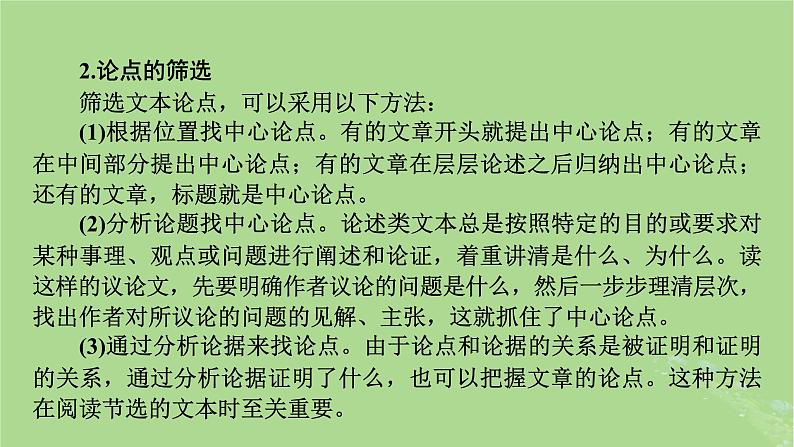 2.论点的筛选

筛选文本论点，可以采用以下方法：

(1)根据位置找中心论点。有的文章开头就提出中心论点；有的文章在中间部分提出中心论点；有的文章在层层论述之后归纳出中心论点；还有的文章，标题就是中心论点。

(2)分析论题找中心论点。论述类文本总是按照特定的目的或要求对某种事理、观点或问题进行阐述和论证，着重讲清是什么、为什么。读这样的议论文，先要明确作者议论的问题是什么，然后一步步理清层次，找出作者对所议论的问题的见解、主张，这就抓住了中心论点。

(3)通过分析论据来找论点。由于论点和论据的关系是被证明和证明的关系，通过分析论据证明了什么，也可以把握文章的论点。这种方法在阅读节选的文本时至关重要。